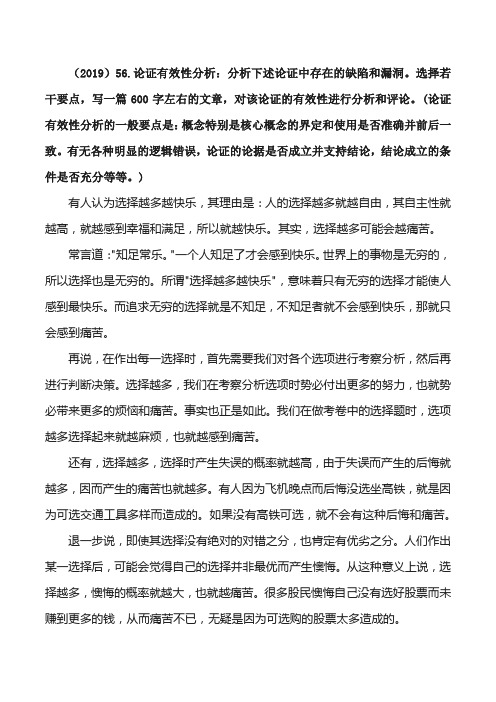 （2019）56.论证有效性分析：分析下述论证中存在的缺陷和漏洞。选择若干要点，写一篇 600 字左右的文章，对该论证的有效性进行分析和评论。（论证有效性分析的一般要点是：概念特别是核心概念的界定和使用是否准确并前后一致。有无各种明显的逻辑错误，论证的论据是否成立并支持结论，结论成立的条件是否充分等等。）

有人认为选择越多越快乐，其理由是：人的选择越多就越自由，其自主性就越高，就越感到幸福和满足，所以就越快乐。其实，选择越多可能会越痛苦。

常言道："知足常乐。"一个人知足了才会感到快乐。世界上的事物是无穷的，所以选择也是无穷的。所谓"选择越多越快乐"，意味着只有无穷的选择才能使人感到最快乐。而追求无穷的选择就是不知足，不知足者就不会感到快乐，那就只会感到痛苦。

再说，在作出每一选择时，首先需要我们对各个选项进行考察分析，然后再进行判断决策。选择越多，我们在考察分析选项时势必付出更多的努力，也就势必带来更多的烦恼和痛苦。事实也正是如此。我们在做考卷中的选择题时，选项越多选择起来就越麻烦，也就越感到痛苦。

还有，选择越多，选择时产生失误的概率就越高，由于失误而产生的后悔就越多，因而产生的痛苦也就越多。有人因为飞机晚点而后悔没选坐高铁，就是因为可选交通工具多样而造成的。如果没有高铁可选，就不会有这种后悔和痛苦。

退一步说，即使其选择没有绝对的对错之分，也肯定有优劣之分。人们作出某一选择后，可能会觉得自己的选择并非最优而产生懊悔。从这种意义上说，选择越多，懊悔的概率就越大，也就越痛苦。很多股民懊悔自己没有选好股票而未赚到更多的钱，从而痛苦不已，无疑是因为可选购的股票太多造成的。